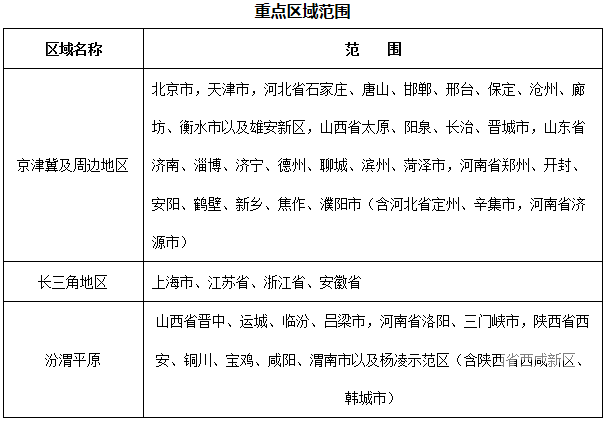 重点区域范围

| 区域名称 | 范　围 |
|---|---|
| 京津冀及周边地区 | 北京市，天津市，河北省石家庄、唐山、邯郸、邢台、保定、沧州、廊坊、衡水市以及雄安新区，山西省太原、阳泉、长治、晋城市，山东省济南、淄博、济宁、德州、聊城、滨州、菏泽市，河南省郑州、开封、安阳、鹤壁、新乡、焦作、濮阳市（含河北省定州、辛集市，河南省济源市） |
| 长三角地区 | 上海市、江苏省、浙江省、安徽省 |
| 汾渭平原 | 山西省晋中、运城、临汾、吕梁市，河南省洛阳、三门峡市，陕西省西安、铜川、宝鸡、咸阳、渭南市以及杨凌示范区（含陕西省西咸新区、韩城市） |